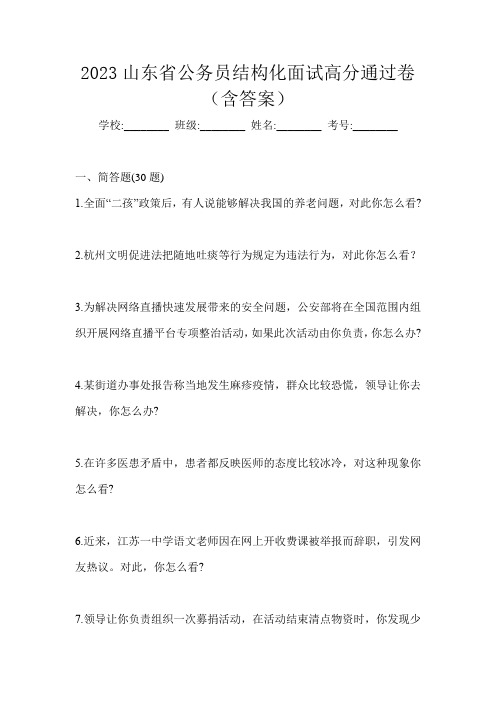 2023 山东省公务员结构化面试高分通过卷（含答案）

学校:________ 班级:________ 姓名:________ 考号:________

一、简答题(30 题)

1.全面“二孩”政策后，有人说能够解决我国的养老问题，对此你怎么看?

2.杭州文明促进法把随地吐痰等行为规定为违法行为，对此你怎么看？

3.为解决网络直播快速发展带来的安全问题，公安部将在全国范围内组织开展网络直播平台专项整治活动，如果此次活动由你负责，你怎么办?

4.某街道办事处报告称当地发生麻疹疫情，群众比较恐慌，领导让你去解决，你怎么办?

5.在许多医患矛盾中，患者都反映医师的态度比较冰冷，对这种现象你怎么看?

6.近来，江苏一中学语文老师因在网上开收费课被举报而辞职，引发网友热议。对此，你怎么看?

7.领导让你负责组织一次募捐活动，在活动结束清点物资时，你发现少